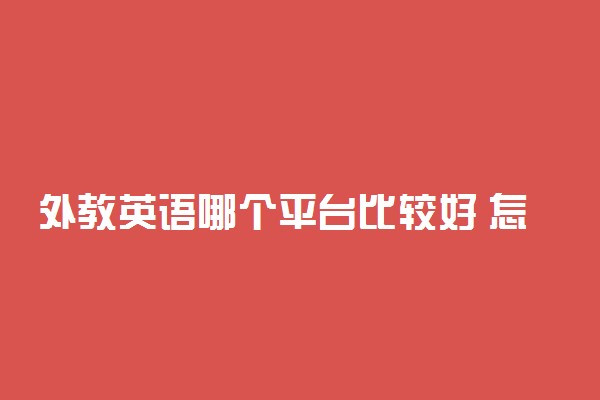 外教英语哪个平台比较好 怎